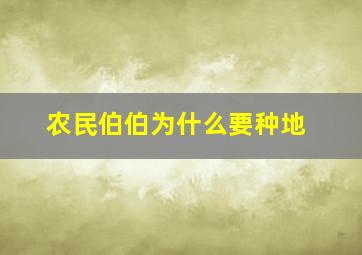 农民伯伯为什么要种地